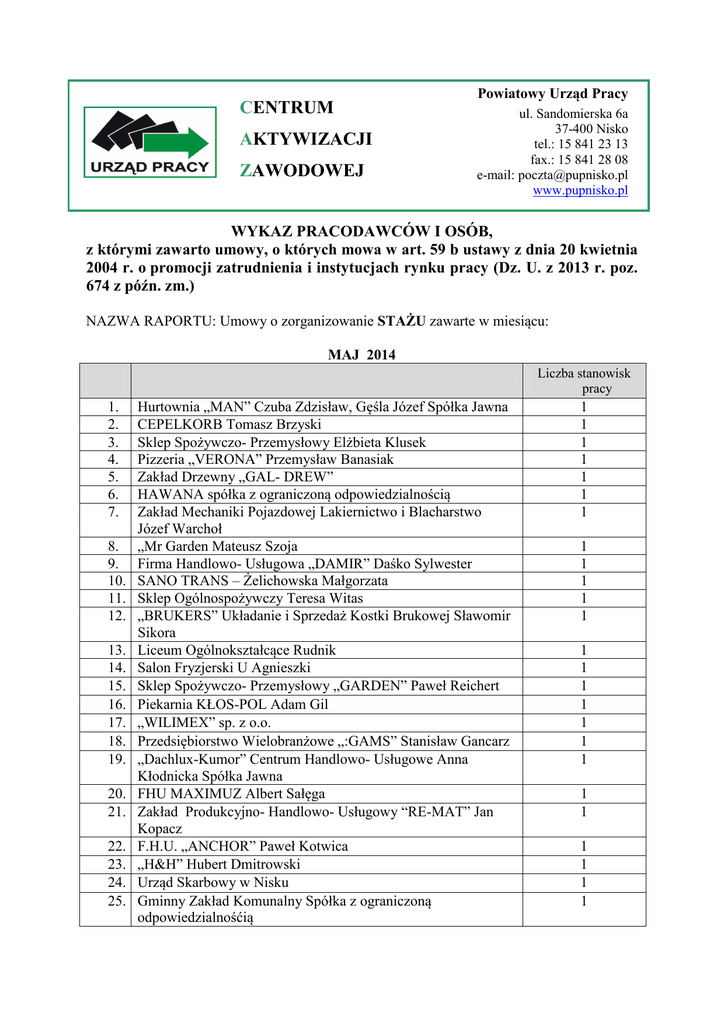 URZĄD PRACY

CENTRUM
AKTYWIZACJI
ZAWODOWEJ

Powiatowy Urząd Pracy
ul. Sandomierska 6a
37-400 Nisko
tel.: 15 841 23 13
fax.: 15 841 28 08
e-mail: poczta@pupnisko.pl
www.pupnisko.pl

WYKAZ PRACODAWCÓW I OSÓB,
z którymi zawarto umowy, o których mowa w art. 59 b ustawy z dnia 20 kwietnia 2004 r. o promocji zatrudnienia i instytucjach rynku pracy (Dz. U. z 2013 r. poz. 674 z późn. zm.)

NAZWA RAPORTU: Umowy o zorganizowanie STAŻU zawarte w miesiącu:

MAJ 2014

| | | Liczba stanowisk pracy |
|---|---|---|
| 1. | Hurtownia „MAN” Czuba Zdzisław, Gęśla Józef Spółka Jawna | 1 |
| 2. | CEPELKORB Tomasz Brzyski | 1 |
| 3. | Sklep Spożywczo- Przemysłowy Elżbieta Klusek | 1 |
| 4. | Pizzeria „VERONA” Przemysław Banasiak | 1 |
| 5. | Zakład Drzewny „GAL- DREW” | 1 |
| 6. | HAWANA spółka z ograniczoną odpowiedzialnością | 1 |
| 7. | Zakład Mechaniki Pojazdowej Lakiernictwo i Blacharstwo Józef Warchoł | 1 |
| 8. | „Mr Garden Mateusz Szoja | 1 |
| 9. | Firma Handlowo- Usługowa „DAMIR” Daśko Sylwester | 1 |
| 10. | SANO TRANS – Żelichowska Małgorzata | 1 |
| 11. | Sklep Ogólnospożywczy Teresa Witas | 1 |
| 12. | „BRUKERS” Układanie i Sprzedaż Kostki Brukowej Sławomir Sikora | 1 |
| 13. | Liceum Ogólnokształcące Rudnik | 1 |
| 14. | Salon Fryzjerski U Agnieszki | 1 |
| 15. | Sklep Spożywczo- Przemysłowy „GARDEN” Paweł Reichert | 1 |
| 16. | Piekarnia KŁOS-POL Adam Gil | 1 |
| 17. | „WILIMEX” sp. z o.o. | 1 |
| 18. | Przedsiębiorstwo Wielobranżowe „:GAMS” Stanisław Gancarz | 1 |
| 19. | „Dachlux-Kumor” Centrum Handlowo- Usługowe Anna Kłodnicka Spółka Jawna | 1 |
| 20. | FHU MAXIMUZ Albert Sałęga | 1 |
| 21. | Zakład Produkcyjno- Handlowo- Usługowy “RE-MAT” Jan Kopacz | 1 |
| 22. | F.H.U. „ANCHOR” Paweł Kotwica | 1 |
| 23. | „H&H” Hubert Dmitrowski | 1 |
| 24. | Urząd Skarbowy w Nisku | 1 |
| 25. | Gminny Zakład Komunalny Spółka z ograniczoną odpowiedzialnośćią | 1 |